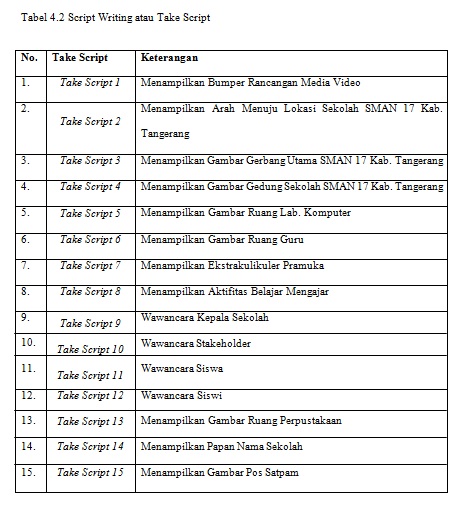 Tabel 4.2 Script Writing atau Take Script

| No. | Take Script | Keterangan |
|---|---|---|
| 1. | Take Script 1 | Menampilkan Bumper Rancangan Media Video |
| 2. | Take Script 2 | Menampilkan Arah Menuju Lokasi Sekolah SMAN 17 Kab. Tangerang |
| 3. | Take Script 3 | Menampilkan Gambar Gerbang Utama SMAN 17 Kab. Tangerang |
| 4. | Take Script 4 | Menampilkan Gambar Gedung Sekolah SMAN 17 Kab. Tangerang |
| 5. | Take Script 5 | Menampilkan Gambar Ruang Lab. Komputer |
| 6. | Take Script 6 | Menampilkan Gambar Ruang Guru |
| 7. | Take Script 7 | Menampilkan Ekstrakulikuler Pramuka |
| 8. | Take Script 8 | Menampilkan Aktifitas Belajar Mengajar |
| 9. | Take Script 9 | Wawancara Kepala Sekolah |
| 10. | Take Script 10 | Wawancara Stakeholder |
| 11. | Take Script 11 | Wawancara Siswa |
| 12. | Take Script 12 | Wawancara Siswi |
| 13. | Take Script 13 | Menampilkan Gambar Ruang Perpustakaan |
| 14. | Take Script 14 | Menampilkan Papan Nama Sekolah |
| 15. | Take Script 15 | Menampilkan Gambar Pos Satpam |